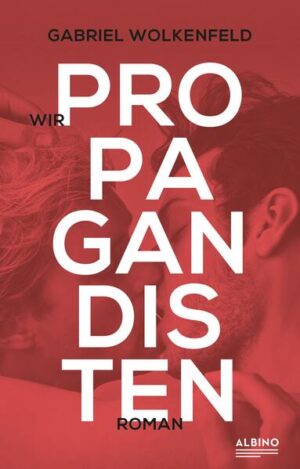 GABRIEL WOLKENFELD

WIR PRO PA GAN DIS TEN

ROMAN

ALBINO